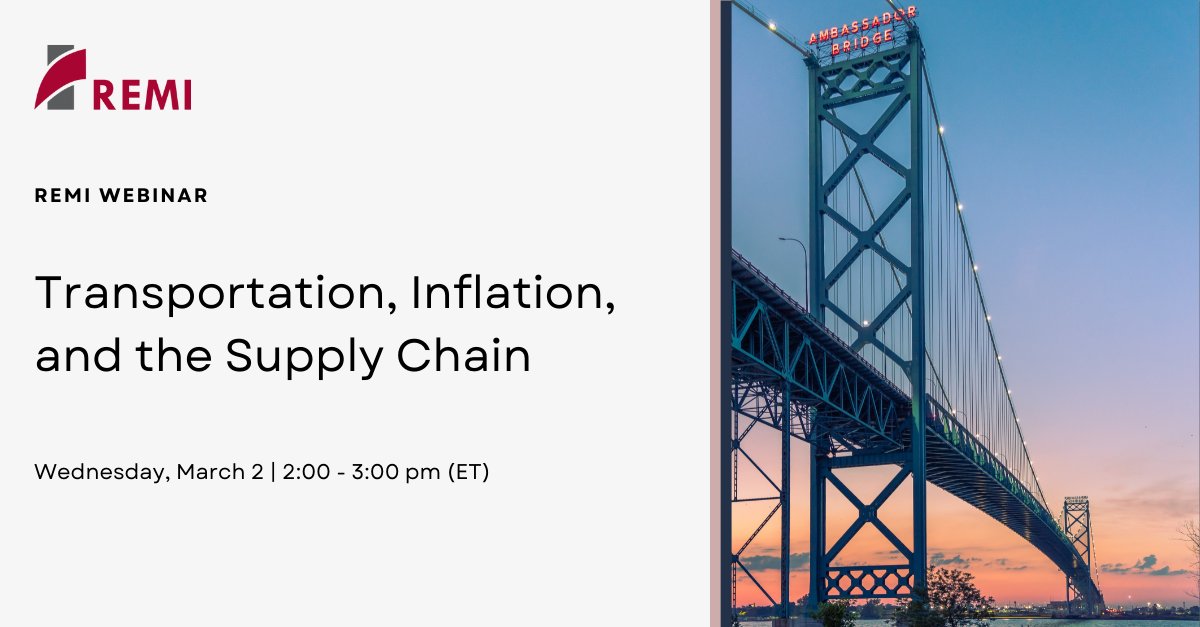 REMI

REMI WEBINAR

Transportation, Inflation, and the Supply Chain

Wednesday, March 2 | 2:00 - 3:00 pm (ET)

AMBASSADOR BRIDGE